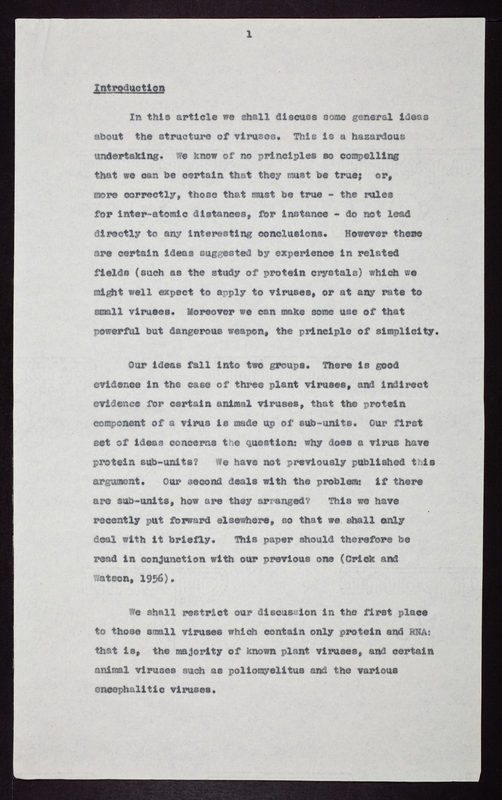 1

Introduction

In this article we shall discuss some general ideas about the structure of viruses. This is a hazardous undertaking. We know of no principles so compelling that we can be certain that they must be true; or, more correctly, those that must be true - the rules for inter-atomic distances, for instance - do not lead directly to any interesting conclusions. However there are certain ideas suggested by experience in related fields (such as the study of protein crystals) which we might well expect to apply to viruses, or at any rate to small viruses. Moreover we can make some use of that powerful but dangerous weapon, the principle of simplicity.

Our ideas fall into two groups. There is good evidence in the case of three plant viruses, and indirect evidence for certain animal viruses, that the protein component of a virus is made up of sub-units. Our first set of ideas concerns the question: why does a virus have protein sub-units? We have not previously published this argument. Our second deals with the problem: if there are sub-units, how are they arranged? This we have recently put forward elsewhere, so that we shall only deal with it briefly. This paper should therefore be read in conjunction with our previous one (Crick and Watson, 1956).

We shall restrict our discussion in the first place to those small viruses which contain only protein and RNA: that is, the majority of known plant viruses, and certain animal viruses such as poliomyelitus and the various encephalitic viruses.